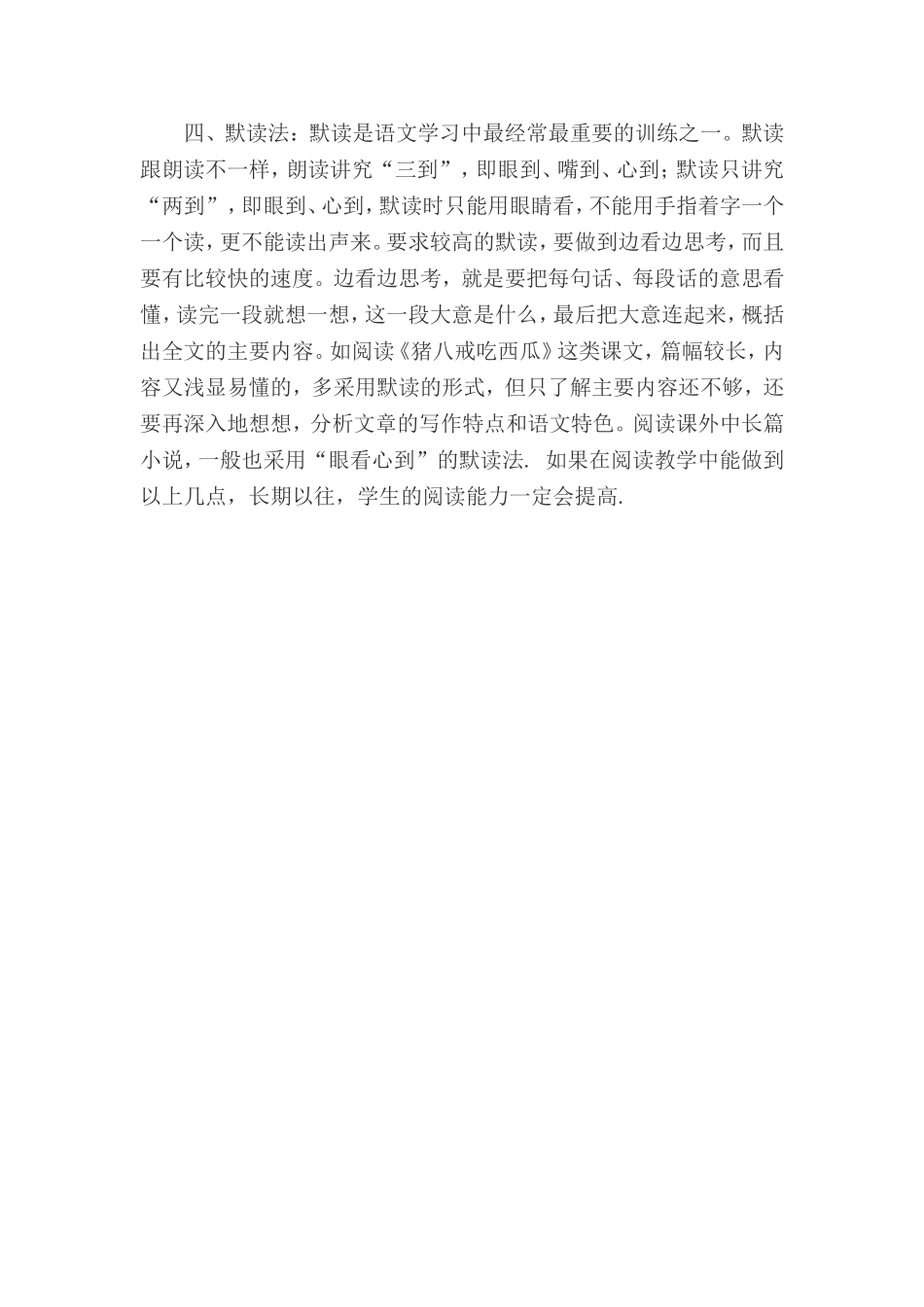 四、默读法：默读是语文学习中最经常最重要的训练之一。默读跟朗读不一样，朗读讲究“三到”，即眼到、嘴到、心到；默读只讲究“两到”，即眼到、心到，默读时只能用眼睛看，不能用手指着字一个一个读，更不能读出声来。要求较高的默读，要做到边看边思考，而且要有比较快的速度。边看边思考，就是要把每句话、每段话的意思看懂，读完一段就想一想，这一段大意是什么，最后把大意连起来，概括出全文的主要内容。如阅读《猪八戒吃西瓜》这类课文，篇幅较长，内容又浅显易懂的，多采用默读的形式，但只了解主要内容还不够，还要再深入地想想，分析文章的写作特点和语文特色。阅读课外中长篇小说，一般也采用“眼看心到”的默读法. 如果在阅读教学中能做到以上几点，长期以往，学生的阅读能力一定会提高.